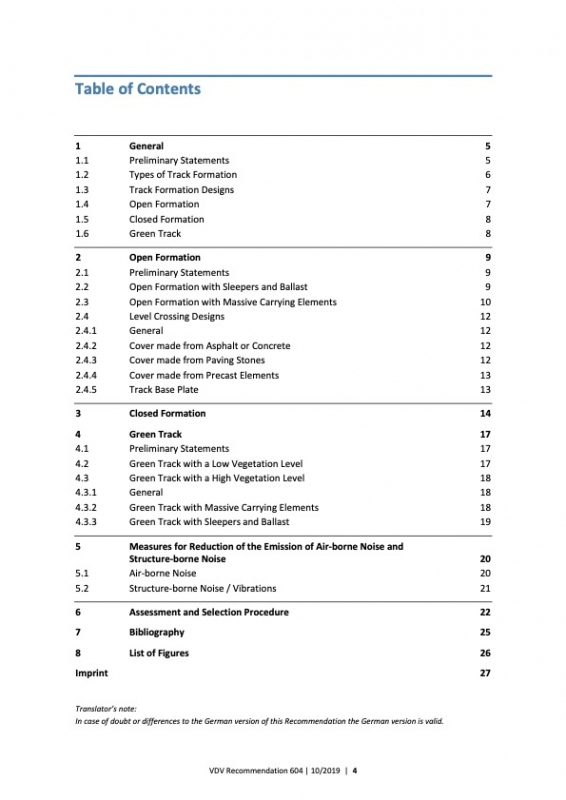 Table of Contents

| | | |
|---|---|---|
| 1 | General | 5 |
| 1.1 | Preliminary Statements | 5 |
| 1.2 | Types of Track Formation | 6 |
| 1.3 | Track Formation Designs | 7 |
| 1.4 | Open Formation | 7 |
| 1.5 | Closed Formation | 8 |
| 1.6 | Green Track | 8 |
| 2 | Open Formation | 9 |
| 2.1 | Preliminary Statements | 9 |
| 2.2 | Open Formation with Sleepers and Ballast | 9 |
| 2.3 | Open Formation with Massive Carrying Elements | 10 |
| 2.4 | Level Crossing Designs | 12 |
| 2.4.1 | General | 12 |
| 2.4.2 | Cover made from Asphalt or Concrete | 12 |
| 2.4.3 | Cover made from Paving Stones | 12 |
| 2.4.4 | Cover made from Precast Elements | 13 |
| 2.4.5 | Track Base Plate | 13 |
| 3 | Closed Formation | 14 |
| 4 | Green Track | 17 |
| 4.1 | Preliminary Statements | 17 |
| 4.2 | Green Track with a Low Vegetation Level | 17 |
| 4.3 | Green Track with a High Vegetation Level | 18 |
| 4.3.1 | General | 18 |
| 4.3.2 | Green Track with Massive Carrying Elements | 18 |
| 4.3.3 | Green Track with Sleepers and Ballast | 19 |
| 5 | Measures for Reduction of the Emission of Air-borne Noise and Structure-borne Noise | 20 |
| 5.1 | Air-borne Noise | 20 |
| 5.2 | Structure-borne Noise / Vibrations | 21 |
| 6 | Assessment and Selection Procedure | 22 |
| 7 | Bibliography | 25 |
| 8 | List of Figures | 26 |
| Imprint | | 27 |

Translator's note:
In case of doubt or differences to the German version of this Recommendation the German version is valid.

VDV Recommendation 604 | 10/2019 | 4